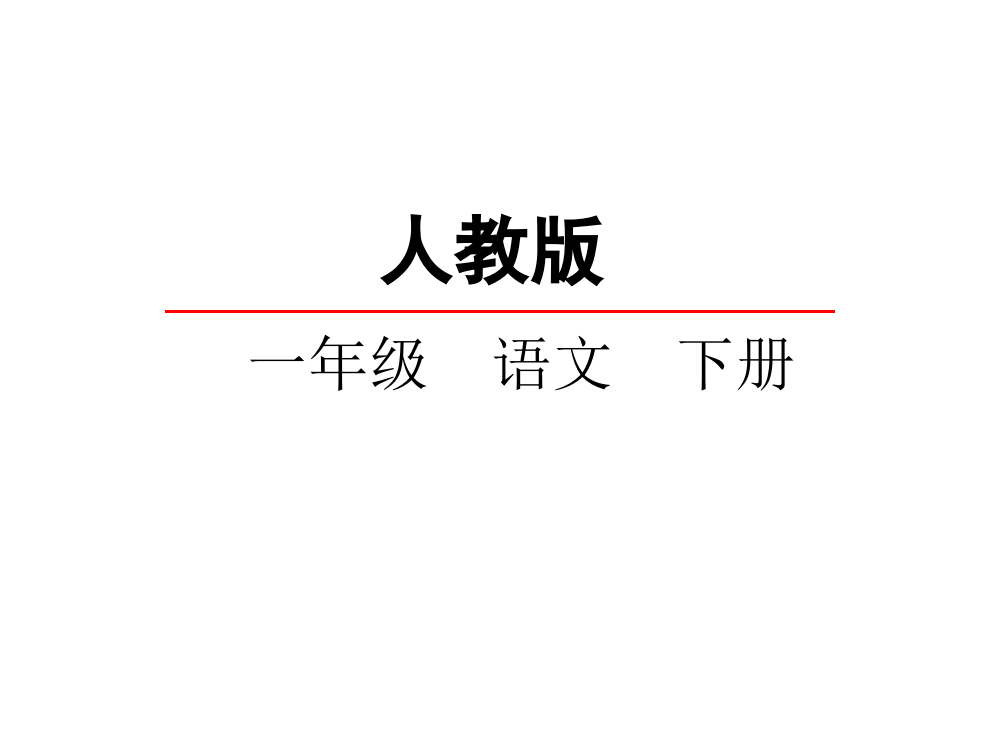 人教版

一年级　语文　下册